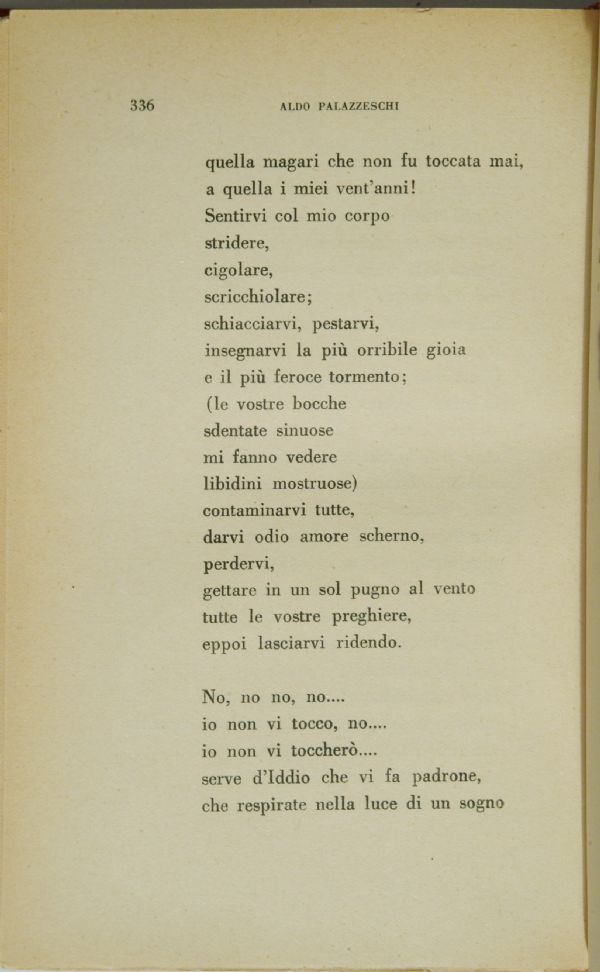 336 ALDO PALAZZESCHI

quella magari che non fu toccata mai,
a quella i miei vent'anni!
Sentirvi col mio corpo
stridere,
cigolare,
scricchiolare;
schiacciarvi, pestarvi,
insegnarvi la più orribile gioia
e il più feroce tormento;
(le vostre bocche
sdentate sinuose
mi fanno vedere
libidini mostruose)
contaminarvi tutte,
darvi odio amore scherno,
perdervi,
gettare in un sol pugno al vento
tutte le vostre preghiere,
eppoi lasciarvi ridendo.

No, no no, no....
io non vi tocco, no....
io non vi toccherò....
serve d'Iddio che vi fa padrone,
che respirate nella luce di un sogno